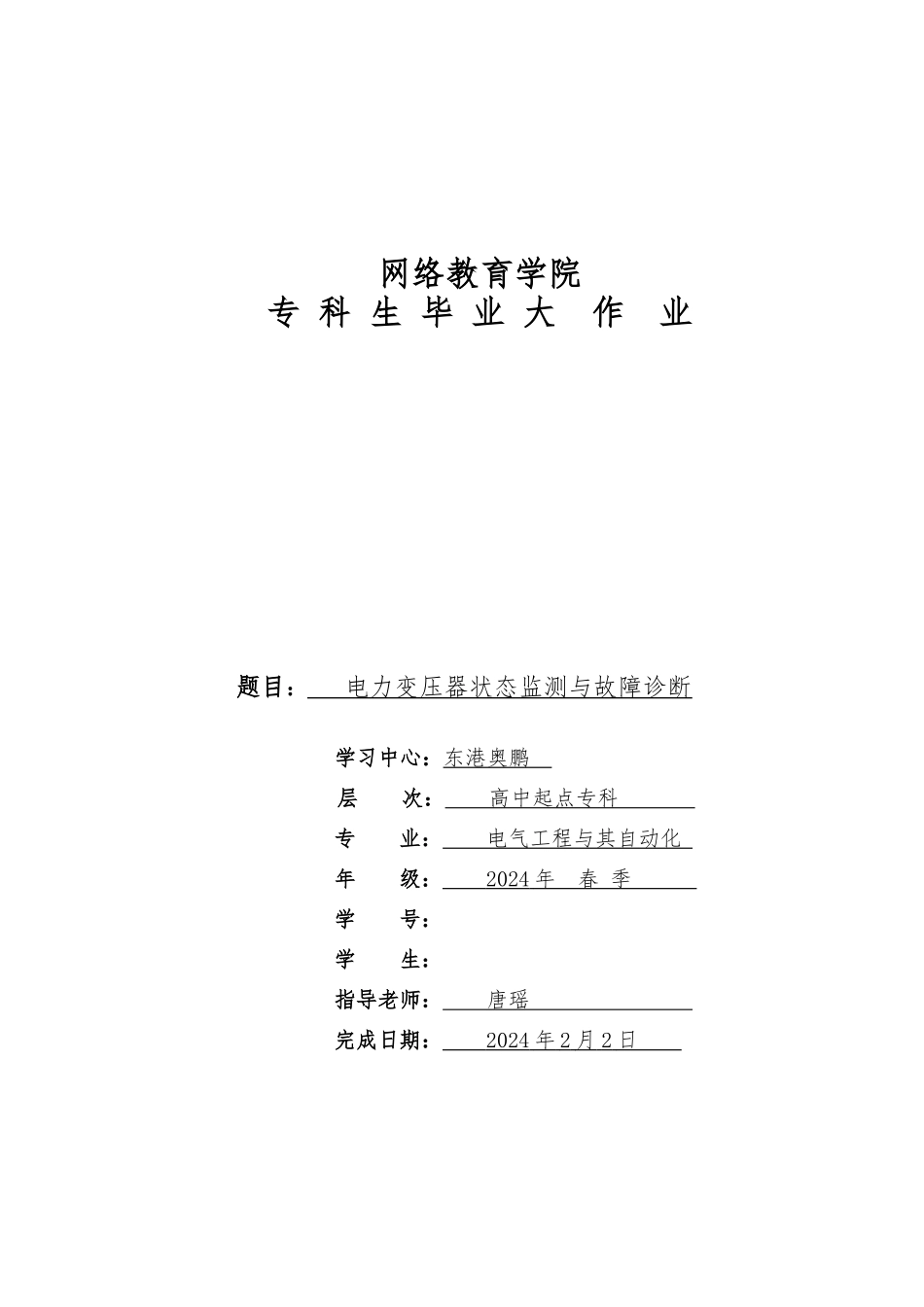 网络教育学院
专 科 生 毕 业 大 作 业

题目： 电力变压器状态监测与故障诊断

学习中心：东港奥鹏

层 次： 高中起点专科

专 业： 电气工程与其自动化

年 级： 2024 年 春 季

学 号：

学 生：

指导老师： 唐瑶

完成日期： 2024 年 2 月 2 日